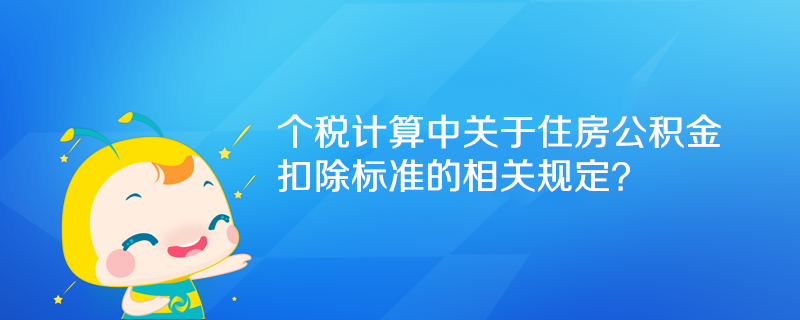 个税计算中关于住房公积金扣除标准的相关规定?